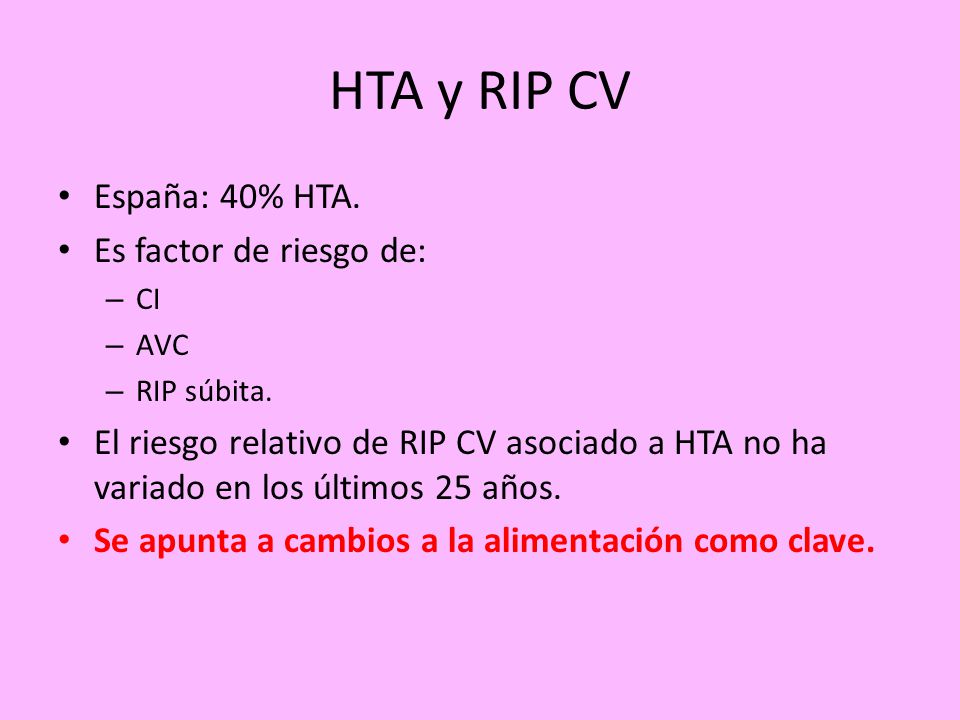 HTA y RIP CV

• España: 40% HTA.
• Es factor de riesgo de:
  – CI
  – AVC
  – RIP súbita.
• El riesgo relativo de RIP CV asociado a HTA no ha variado en los últimos 25 años.
• Se apunta a cambios a la alimentación como clave.